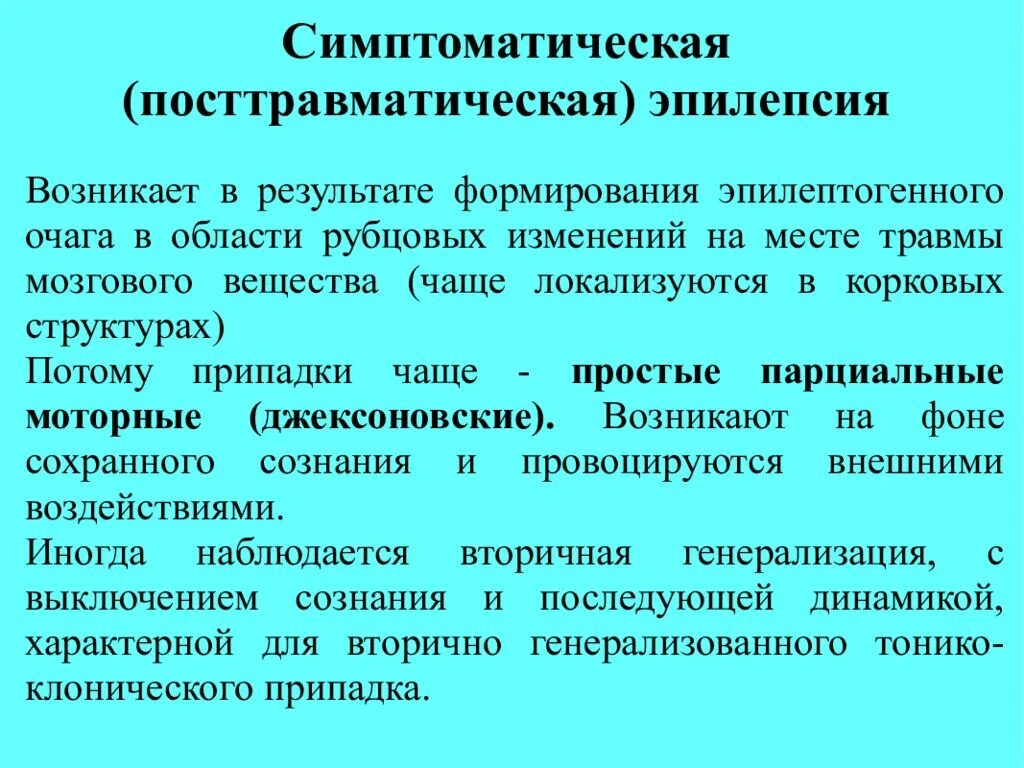 Симптоматическая (посттравматическая) эпилепсия

Возникает в результате формирования эпилептогенного очага в области рубцовых изменений на месте травмы мозгового вещества (чаще локализуются в корковых структурах)

Потому припадки чаще - простые парциальные моторные (джексоновские). Возникают на фоне сохранного сознания и провоцируются внешними воздействиями.

Иногда наблюдается вторичная генерализация, с выключением сознания и последующей динамикой, характерной для вторично генерализованного тонико-клонического припадка.